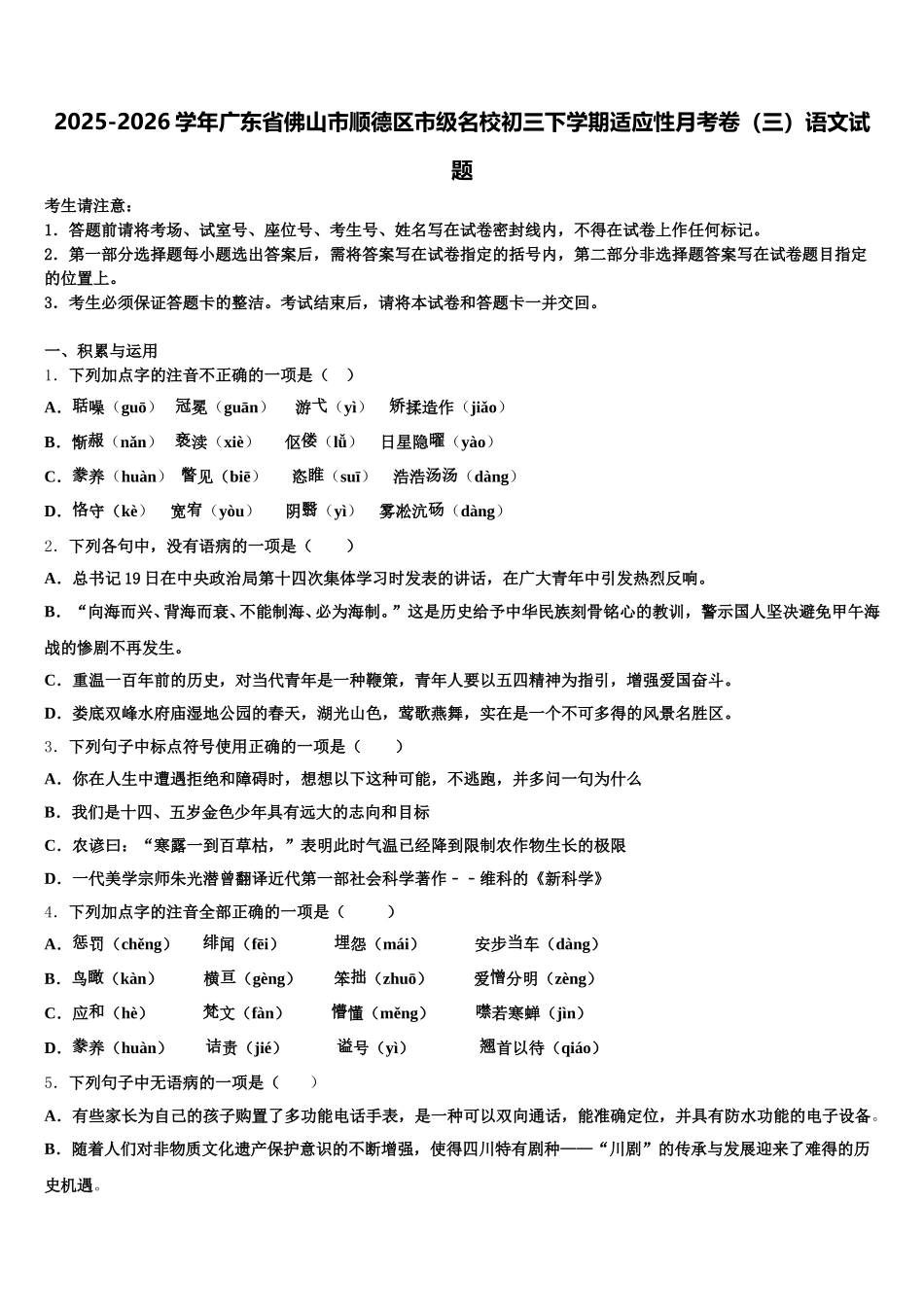 2025-2026学年广东省佛山市顺德区市级名校初三下学期适应性月考卷（三）语文试题

考生请注意：
1．答题前请将考场、试室号、座位号、考生号、姓名写在试卷密封线内，不得在试卷上作任何标记。
2．第一部分选择题每小题选出答案后，需将答案写在试卷指定的括号内，第二部分非选择题答案写在试卷题目指定的位置上。
3．考生必须保证答题卡的整洁。考试结束后，请将本试卷和答题卡一并交回。

一、积累与运用
1．下列加点字的注音不正确的一项是（ ）
A．聒噪（guō） 冠冕（guān） 游弋（yì） 矫揉造作（jiǎo）
B．惭赧（nǎn） 亵渎（xiè） 伛偻（lǚ） 日星隐曜（yào）
C．豢养（huàn） 瞥见（biē） 恣睢（suī） 浩浩汤汤（dàng）
D．恪守（kè） 宽宥（yòu） 阴翳（yì） 雾凇沆砀（dàng）
2．下列各句中，没有语病的一项是（ ）
A．总书记19日在中央政治局第十四次集体学习时发表的讲话，在广大青年中引发热烈反响。
B．“向海而兴、背海而衰、不能制海、必为海制。”这是历史给予中华民族刻骨铭心的教训，警示国人坚决避免甲午海战的惨剧不再发生。
C．重温一百年前的历史，对当代青年是一种鞭策，青年人要以五四精神为指引，增强爱国奋斗。
D．娄底双峰水府庙湿地公园的春天，湖光山色，莺歌燕舞，实在是一个不可多得的风景名胜区。
3．下列句子中标点符号使用正确的一项是（ ）
A．你在人生中遭遇拒绝和障碍时，想想以下这种可能，不逃跑，并多问一句为什么
B．我们是十四、五岁金色少年具有远大的志向和目标
C．农谚曰：“寒露一到百草枯，”表明此时气温已经降到限制农作物生长的极限
D．一代美学宗师朱光潜曾翻译近代第一部社会科学著作－－维科的《新科学》
4．下列加点字的注音全部正确的一项是（ ）
A．惩罚（chěng） 绯闻（fēi） 埋怨（mái） 安步当车（dàng）
B．鸟瞰（kàn） 横亘（gèng） 笨拙（zhuō） 爱憎分明（zèng）
C．应和（hè） 梵文（fàn） 懵懂（měng） 噤若寒蝉（jìn）
D．豢养（huàn） 诘责（jié） 谥号（yì） 翘首以待（qiáo）
5．下列句子中无语病的一项是（ ）
A．有些家长为自己的孩子购置了多功能电话手表，是一种可以双向通话，能准确定位，并具有防水功能的电子设备。
B．随着人们对非物质文化遗产保护意识的不断增强，使得四川特有剧种——“川剧”的传承与发展迎来了难得的历史机遇。